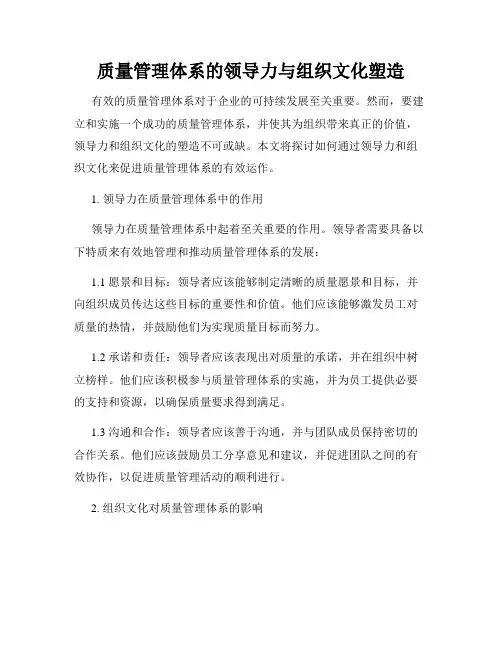 质量管理体系的领导力与组织文化塑造

有效的质量管理体系对于企业的可持续发展至关重要。然而，要建立和实施一个成功的质量管理体系，并使其为组织带来真正的价值，领导力和组织文化的塑造不可或缺。本文将探讨如何通过领导力和组织文化来促进质量管理体系的有效运作。

1. 领导力在质量管理体系中的作用

领导力在质量管理体系中起着至关重要的作用。领导者需要具备以下特质来有效地管理和推动质量管理体系的发展：

1.1 愿景和目标：领导者应该能够制定清晰的质量愿景和目标，并向组织成员传达这些目标的重要性和价值。他们应该能够激发员工对质量的热情，并鼓励他们为实现质量目标而努力。

1.2 承诺和责任：领导者应该表现出对质量的承诺，并在组织中树立榜样。他们应该积极参与质量管理体系的实施，并为员工提供必要的支持和资源，以确保质量要求得到满足。

1.3 沟通和合作：领导者应该善于沟通，并与团队成员保持密切的合作关系。他们应该鼓励员工分享意见和建议，并促进团队之间的有效协作，以促进质量管理活动的顺利进行。

2. 组织文化对质量管理体系的影响